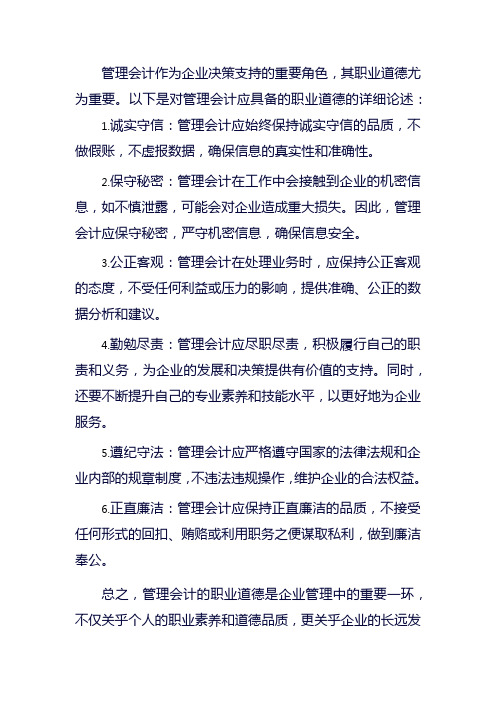 管理会计作为企业决策支持的重要角色，其职业道德尤为重要。以下是对管理会计应具备的职业道德的详细论述：

1.诚实守信：管理会计应始终保持诚实守信的品质，不做假账，不虚报数据，确保信息的真实性和准确性。

2.保守秘密：管理会计在工作中会接触到企业的机密信息，如不慎泄露，可能会对企业造成重大损失。因此，管理会计应保守秘密，严守机密信息，确保信息安全。

3.公正客观：管理会计在处理业务时，应保持公正客观的态度，不受任何利益或压力的影响，提供准确、公正的数据分析和建议。

4.勤勉尽责：管理会计应尽职尽责，积极履行自己的职责和义务，为企业的发展和决策提供有价值的支持。同时，还要不断提升自己的专业素养和技能水平，以更好地为企业服务。

5.遵纪守法：管理会计应严格遵守国家的法律法规和企业内部的规章制度，不违法违规操作，维护企业的合法权益。

6.正直廉洁：管理会计应保持正直廉洁的品质，不接受任何形式的回扣、贿赂或利用职务之便谋取私利，做到廉洁奉公。

总之，管理会计的职业道德是企业管理中的重要一环，不仅关乎个人的职业素养和道德品质，更关乎企业的长远发